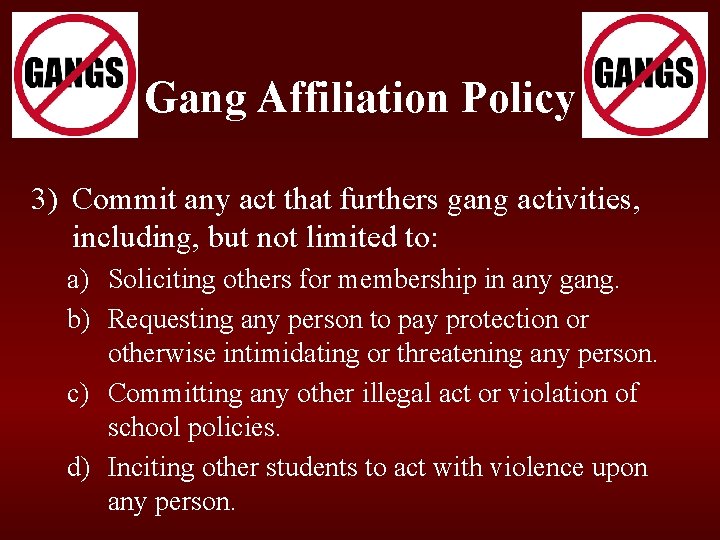 GANGS

Gang Affiliation Policy

GANGS

3) Commit any act that furthers gang activities, including, but not limited to:

a) Soliciting others for membership in any gang.

b) Requesting any person to pay protection or otherwise intimidating or threatening any person.

c) Committing any other illegal act or violation of school policies.

d) Inciting other students to act with violence upon any person.